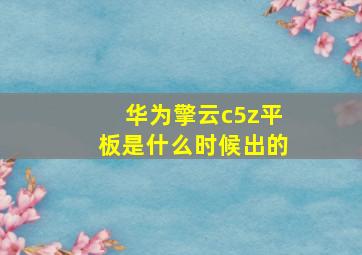 华为擎云c5z平板是什么时候出的